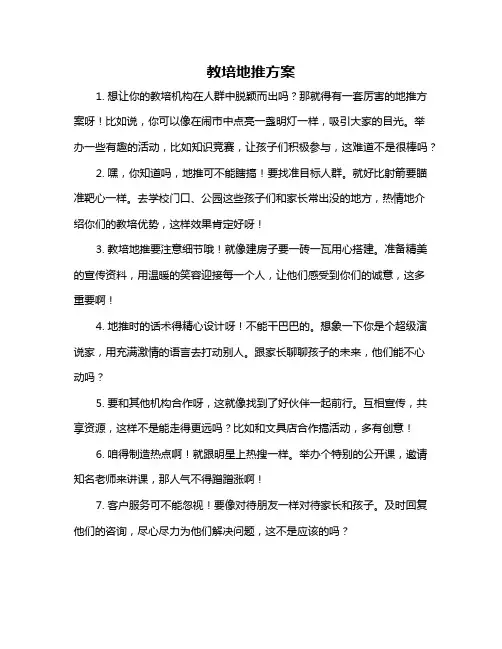 教培地推方案

1. 想让你的教培机构在人群中脱颖而出吗？那就得有一套厉害的地推方案呀！比如说，你可以像在闹市中点亮一盏明灯一样，吸引大家的目光。举办一些有趣的活动，比如知识竞赛，让孩子们积极参与，这难道不是很棒吗？

2. 嘿，你知道吗，地推可不能瞎搞！要找准目标人群。就好比射箭要瞄准靶心一样。去学校门口、公园这些孩子们和家长常出没的地方，热情地介绍你们的教培优势，这样效果肯定好呀！

3. 教培地推要注意细节哦！就像建房子要一砖一瓦用心搭建。准备精美的宣传资料，用温暖的笑容迎接每一个人，让他们感受到你们的诚意，这多重要啊！

4. 地推时的话术得精心设计呀！不能干巴巴的。想象一下你是个超级演说家，用充满激情的语言去打动别人。跟家长聊聊孩子的未来，他们能不心动吗？

5. 要和其他机构合作呀，这就像找到了好伙伴一起前行。互相宣传，共享资源，这样不是能走得更远吗？比如和文具店合作搞活动，多有创意！

6. 咱得制造热点啊！就跟明星上热搜一样。举办个特别的公开课，邀请知名老师来讲课，那人气不得蹭蹭涨啊！

7. 客户服务可不能忽视！要像对待朋友一样对待家长和孩子。及时回复他们的咨询，尽心尽力为他们解决问题，这不是应该的吗？